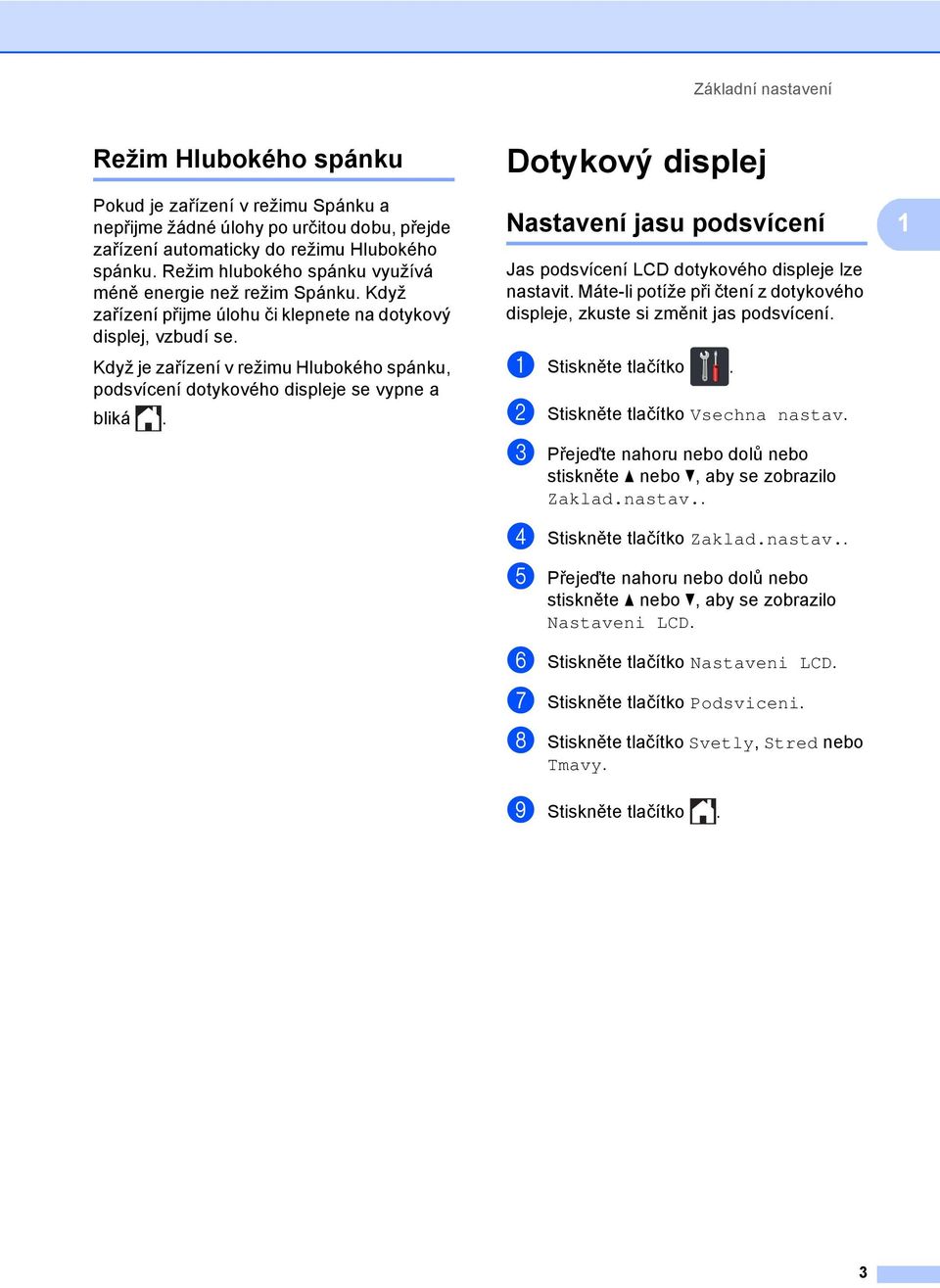 Základní nastavení

Režim Hlubokého spánku

Pokud je zařízení v režimu Spánku a nepřijme žádné úlohy po určitou dobu, přejde zařízení automaticky do režimu Hlubokého spánku. Režim hlubokého spánku využívá méně energie než režim Spánku. Když zařízení přijme úlohu či klepnete na dotykový displej, vzbudí se.

Když je zařízení v režimu Hlubokého spánku, podsvícení dotykového displeje se vypne a bliká .

Dotykový displej

Nastavení jasu podsvícení

1

Jas podsvícení LCD dotykového displeje lze nastavit. Máte-li potíže při čtení z dotykového displeje, zkuste si změnit jas podsvícení.

1 Stiskněte tlačítko .

2 Stiskněte tlačítko Vsechna nastav.

3 Přejeďte nahoru nebo dolů nebo stiskněte ▲ nebo ▼, aby se zobrazilo Zaklad.nastav..

4 Stiskněte tlačítko Zaklad.nastav..

5 Přejeďte nahoru nebo dolů nebo stiskněte ▲ nebo ▼, aby se zobrazilo Nastaveni LCD.

6 Stiskněte tlačítko Nastaveni LCD.

7 Stiskněte tlačítko Podsviceni.

8 Stiskněte tlačítko Svetly, Stred nebo Tmavy.

9 Stiskněte tlačítko .

3